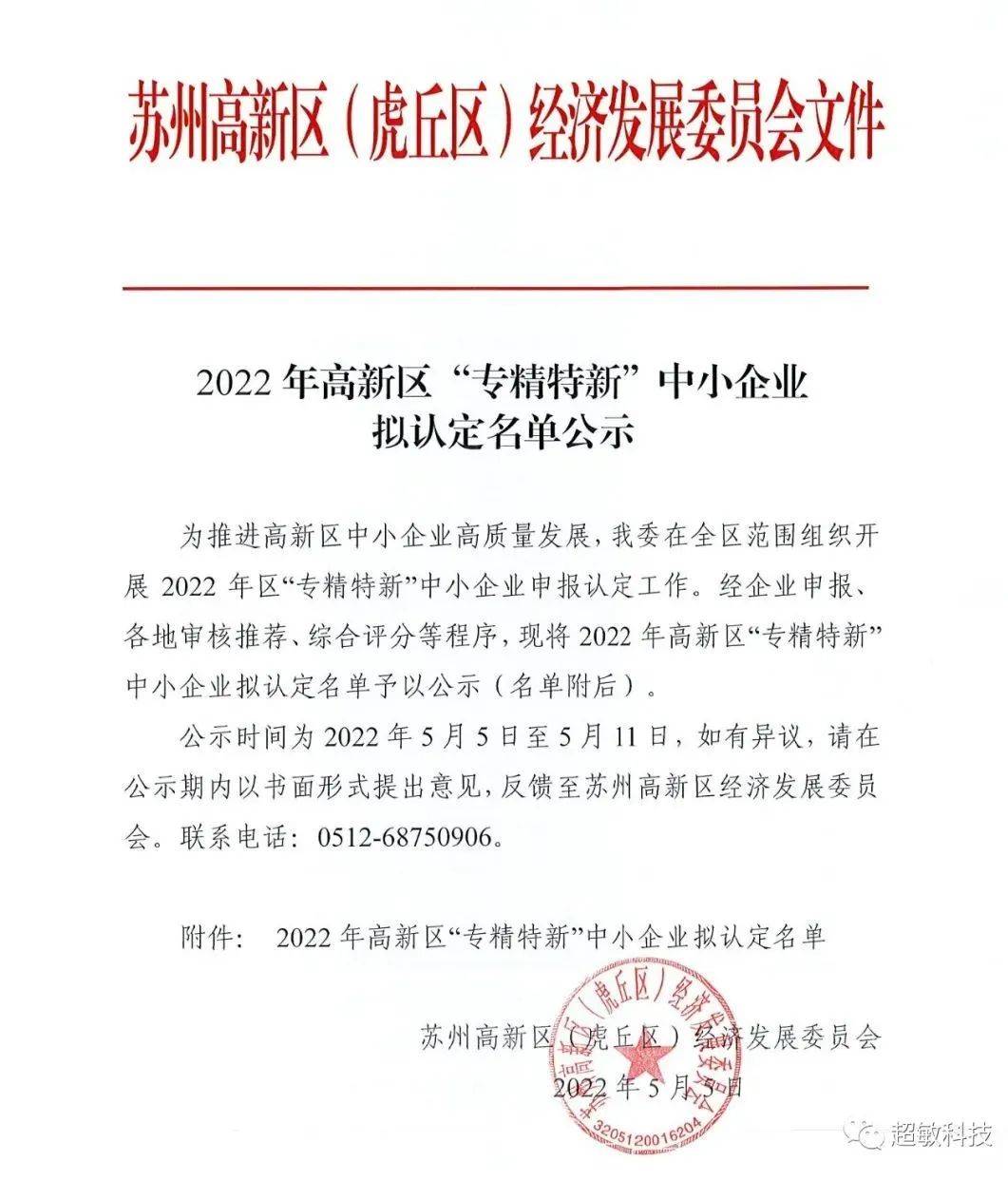 苏州高新区（虎丘区）经济发展委员会文件

2022 年高新区“专精特新”中小企业拟认定名单公示

为推进高新区中小企业高质量发展，我委在全区范围组织开展 2022 年区“专精特新”中小企业申报认定工作。经企业申报、各地审核推荐、综合评分等程序，现将 2022 年高新区“专精特新”中小企业拟认定名单予以公示（名单附后）。

公示时间为 2022 年 5 月 5 日至 5 月 11 日，如有异议，请在公示期内以书面形式提出意见，反馈至苏州高新区经济发展委员会。联系电话：0512-68750906。

附件： 2022 年高新区“专精特新”中小企业拟认定名单

苏州高新区（虎丘区）经济发展委员会
2022 年 5 月 5 日

苏州高新区（虎丘区）经济发展委员会
3205120016204

超敏科技